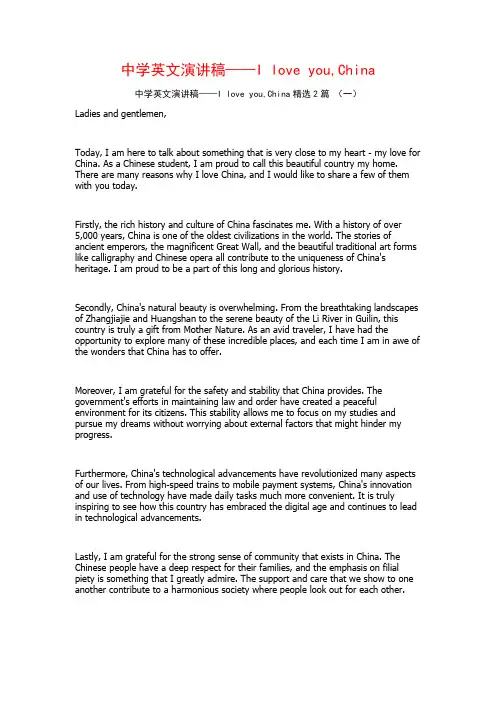 中学英文演讲稿——I love you,China

中学英文演讲稿——I love you,China 精选 2 篇 （一）

Ladies and gentlemen,

Today, I am here to talk about something that is very close to my heart - my love for China. As a Chinese student, I am proud to call this beautiful country my home. There are many reasons why I love China, and I would like to share a few of them with you today.

Firstly, the rich history and culture of China fascinates me. With a history of over 5,000 years, China is one of the oldest civilizations in the world. The stories of ancient emperors, the magnificent Great Wall, and the beautiful traditional art forms like calligraphy and Chinese opera all contribute to the uniqueness of China's heritage. I am proud to be a part of this long and glorious history.

Secondly, China's natural beauty is overwhelming. From the breathtaking landscapes of Zhangjiajie and Huangshan to the serene beauty of the Li River in Guilin, this country is truly a gift from Mother Nature. As an avid traveler, I have had the opportunity to explore many of these incredible places, and each time I am in awe of the wonders that China has to offer.

Moreover, I am grateful for the safety and stability that China provides. The government's efforts in maintaining law and order have created a peaceful environment for its citizens. This stability allows me to focus on my studies and pursue my dreams without worrying about external factors that might hinder my progress.

Furthermore, China's technological advancements have revolutionized many aspects of our lives. From high-speed trains to mobile payment systems, China's innovation and use of technology have made daily tasks much more convenient. It is truly inspiring to see how this country has embraced the digital age and continues to lead in technological advancements.

Lastly, I am grateful for the strong sense of community that exists in China. The Chinese people have a deep respect for their families, and the emphasis on filial piety is something that I greatly admire. The support and care that we show to one another contribute to a harmonious society where people look out for each other.